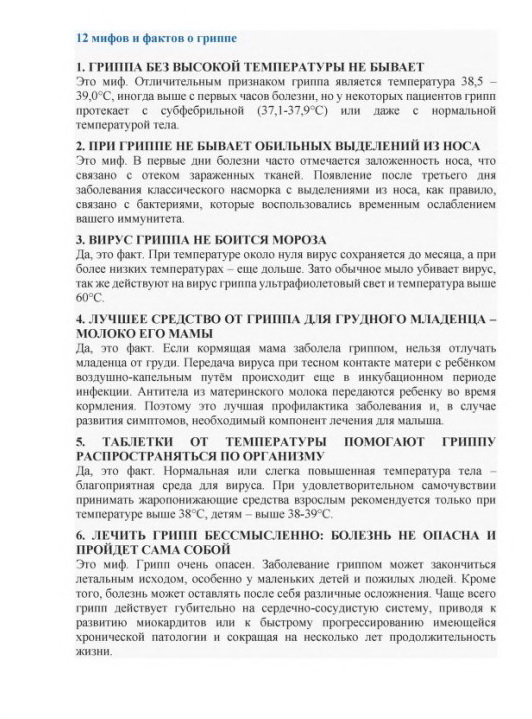 12 мифов и фактов о гриппе

1. ГРИППА БЕЗ ВЫСОКОЙ ТЕМПЕРАТУРЫ НЕ БЫВАЕТ
Это миф. Отличительным признаком гриппа является температура 38,5 – 39,0°С, иногда выше с первых часов болезни, но у некоторых пациентов грипп протекает с субфебрильной (37,1-37,9°С) или даже с нормальной температурой тела.

2. ПРИ ГРИППЕ НЕ БЫВАЕТ ОБИЛЬНЫХ ВЫДЕЛЕНИЙ ИЗ НОСА
Это миф. В первые дни болезни часто отмечается заложенность носа, что связано с отеком зараженных тканей. Появление после третьего дня заболевания классического насморка с выделениями из носа, как правило, связано с бактериями, которые воспользовались временным ослаблением вашего иммунитета.

3. ВИРУС ГРИППА НЕ БОИТСЯ МОРОЗА
Да, это факт. При температуре около нуля вирус сохраняется до месяца, а при более низких температурах – еще дольше. Зато обычное мыло убивает вирус, так же действуют на вирус гриппа ультрафиолетовый свет и температура выше 60°С.

4. ЛУЧШЕЕ СРЕДСТВО ОТ ГРИППА ДЛЯ ГРУДНОГО МЛАДЕНЦА – МОЛОКО ЕГО МАМЫ
Да, это факт. Если кормящая мама заболела гриппом, нельзя отлучать младенца от груди. Передача вируса при тесном контакте матери с ребёнком воздушно-капельным путём происходит еще в инкубационном периоде инфекции. Антитела из материнского молока передаются ребенку во время кормления. Поэтому это лучшая профилактика заболевания и, в случае развития симптомов, необходимый компонент лечения для малыша.

5. ТАБЛЕТКИ ОТ ТЕМПЕРАТУРЫ ПОМОГАЮТ ГРИППУ РАСПРОСТРАНЯТЬСЯ ПО ОРГАНИЗМУ
Да, это факт. Нормальная или слегка повышенная температура тела – благоприятная среда для вируса. При удовлетворительном самочувствии принимать жаропонижающие средства взрослым рекомендуется только при температуре выше 38°С, детям – выше 38-39°С.

6. ЛЕЧИТЬ ГРИПП БЕССМЫСЛЕННО: БОЛЕЗНЬ НЕ ОПАСНА И ПРОЙДЕТ САМА СОБОЙ
Это миф. Грипп очень опасен. Заболевание гриппом может закончиться летальным исходом, особенно у маленьких детей и пожилых людей. Кроме того, болезнь может оставлять после себя различные осложнения. Чаще всего грипп действует губительно на сердечно-сосудистую систему, приводя к развитию миокардитов или к быстрому прогрессированию имеющейся хронической патологии и сокращая на несколько лет продолжительность жизни.